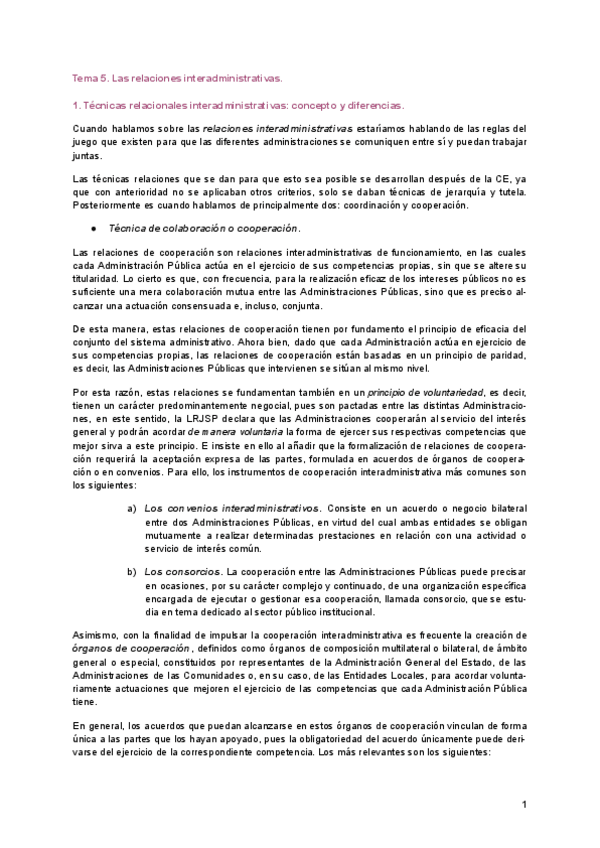 Tema 5. Las relaciones interadministrativas.

1. Técnicas relacionales interadministrativas: concepto y diferencias.

Cuando hablamos sobre las relaciones interadministrativas estaríamos hablando de las reglas del juego que existen para que las diferentes administraciones se comuniquen entre sí y puedan trabajar juntas.

Las técnicas relaciones que se dan para que esto sea posible se desarrollan después de la CE, ya que con anterioridad no se aplicaban otros criterios, solo se daban técnicas de jerarquía y tutela. Posteriormente es cuando hablamos de principalmente dos: coordinación y cooperación.

● Técnica de colaboración o cooperación.

Las relaciones de cooperación son relaciones interadministrativas de funcionamiento, en las cuales cada Administración Pública actúa en el ejercicio de sus competencias propias, sin que se altere su titularidad. Lo cierto es que, con frecuencia, para la realización eficaz de los intereses públicos no es suficiente una mera colaboración mutua entre las Administraciones Públicas, sino que es preciso alcanzar una actuación consensuada e, incluso, conjunta.

De esta manera, estas relaciones de cooperación tienen por fundamento el principio de eficacia del conjunto del sistema administrativo. Ahora bien, dado que cada Administración actúa en ejercicio de sus competencias propias, las relaciones de cooperación están basadas en un principio de paridad, es decir, las Administraciones Públicas que intervienen se sitúan al mismo nivel.

Por esta razón, estas relaciones se fundamentan también en un principio de voluntariedad, es decir, tienen un carácter predominantemente negocial, pues son pactadas entre las distintas Administraciones, en este sentido, la LRJSP declara que las Administraciones cooperarán al servicio del interés general y podrán acordar de manera voluntaria la forma de ejercer sus respectivas competencias que mejor sirva a este principio. E insiste en ello al añadir que la formalización de relaciones de cooperación requerirá la aceptación expresa de las partes, formulada en acuerdos de órganos de cooperación o en convenios. Para ello, los instrumentos de cooperación interadministrativa más comunes son los siguientes:

a) Los convenios interadministrativos. Consiste en un acuerdo o negocio bilateral entre dos Administraciones Públicas, en virtud del cual ambas entidades se obligan mutuamente a realizar determinadas prestaciones en relación con una actividad o servicio de interés común.

b) Los consorcios. La cooperación entre las Administraciones Públicas puede precisar en ocasiones, por su carácter complejo y continuado, de una organización específica encargada de ejecutar o gestionar esa cooperación, llamada consorcio, que se estudia en tema dedicado al sector público institucional.

Asimismo, con la finalidad de impulsar la cooperación interadministrativa es frecuente la creación de órganos de cooperación, definidos como órganos de composición multilateral o bilateral, de ámbito general o especial, constituidos por representantes de la Administración General del Estado, de las Administraciones de las Comunidades o, en su caso, de las Entidades Locales, para acordar voluntariamente actuaciones que mejoren el ejercicio de las competencias que cada Administración Pública tiene.

En general, los acuerdos que puedan alcanzarse en estos órganos de cooperación vinculan de forma única a las partes que los hayan apoyado, pues la obligatoriedad del acuerdo únicamente puede derivarse del ejercicio de la correspondiente competencia. Los más relevantes son los siguientes:

1